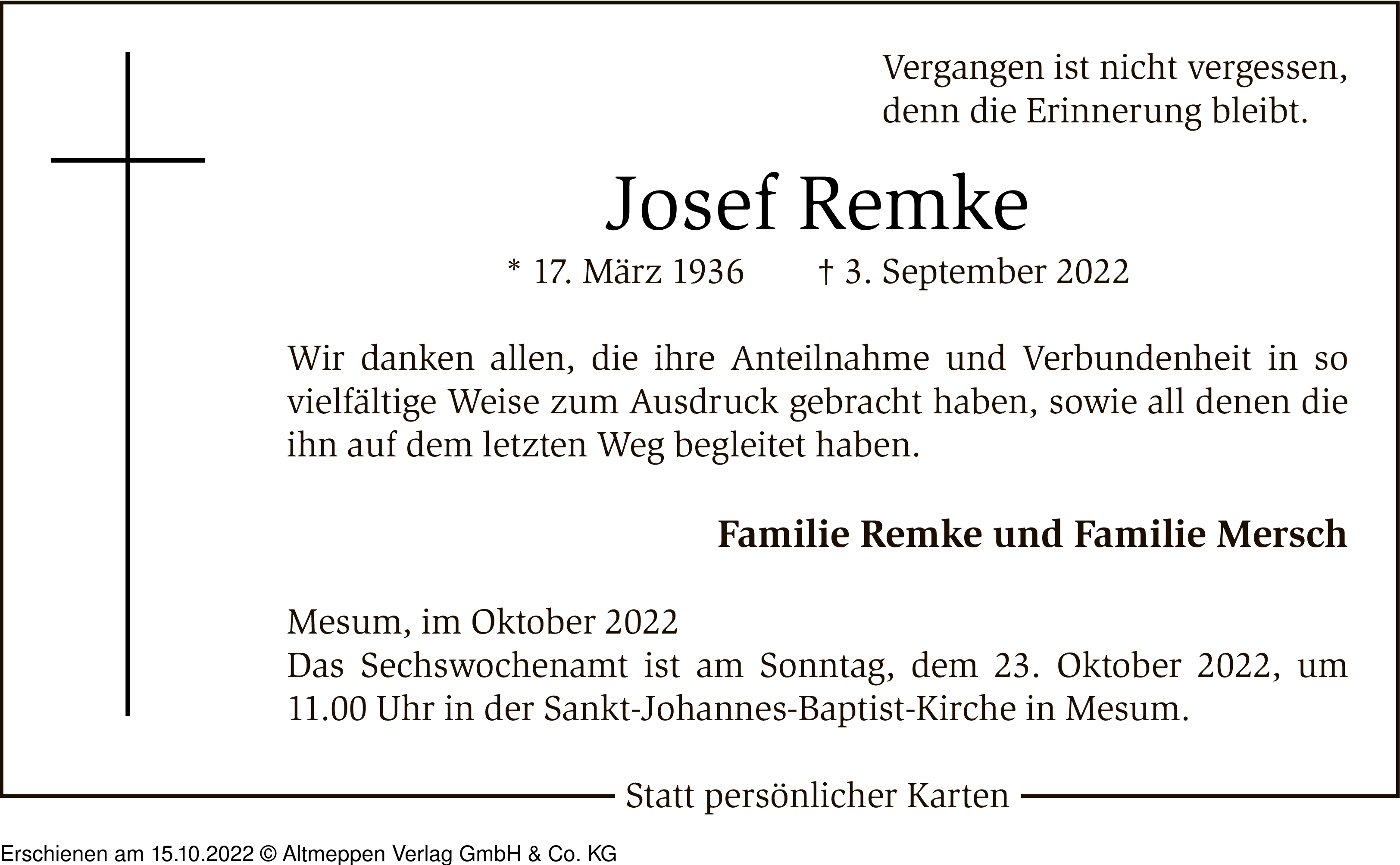 Vergangen ist nicht vergessen,
denn die Erinnerung bleibt.

Josef Remke

* 17. März 1936 † 3. September 2022

Wir danken allen, die ihre Anteilnahme und Verbundenheit in so vielfältige Weise zum Ausdruck gebracht haben, sowie all denen die ihn auf dem letzten Weg begleitet haben.

Familie Remke und Familie Mersch

Mesum, im Oktober 2022
Das Sechswochenamt ist am Sonntag, dem 23. Oktober 2022, um 11.00 Uhr in der Sankt-Johannes-Baptist-Kirche in Mesum.

Statt persönlicher Karten

Erschienen am 15.10.2022 © Altmeppen Verlag GmbH & Co. KG